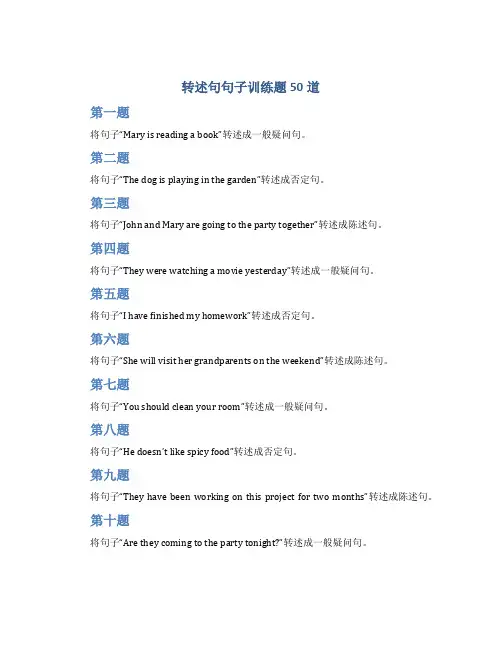 转述句句子训练题 50 道

第一题

将句子"Mary is reading a book"转述成一般疑问句。

第二题

将句子"The dog is playing in the garden"转述成否定句。

第三题

将句子"John and Mary are going to the party together"转述成陈述句。

第四题

将句子"They were watching a movie yesterday"转述成一般疑问句。

第五题

将句子"I have finished my homework"转述成否定句。

第六题

将句子"She will visit her grandparents on the weekend"转述成陈述句。

第七题

将句子"You should clean your room"转述成一般疑问句。

第八题

将句子"He doesn't like spicy food"转述成否定句。

第九题

将句子"They have been working on this project for two months"转述成陈述句。

第十题

将句子"Are they coming to the party tonight?"转述成一般疑问句。